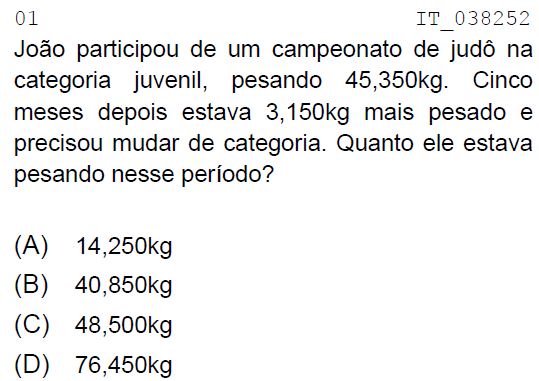 01 IT_038252

João participou de um campeonato de judô na categoria juvenil, pesando 45,350kg. Cinco meses depois estava 3,150kg mais pesado e precisou mudar de categoria. Quanto ele estava pesando nesse período?

(A) 14,250kg
(B) 40,850kg
(C) 48,500kg
(D) 76,450kg